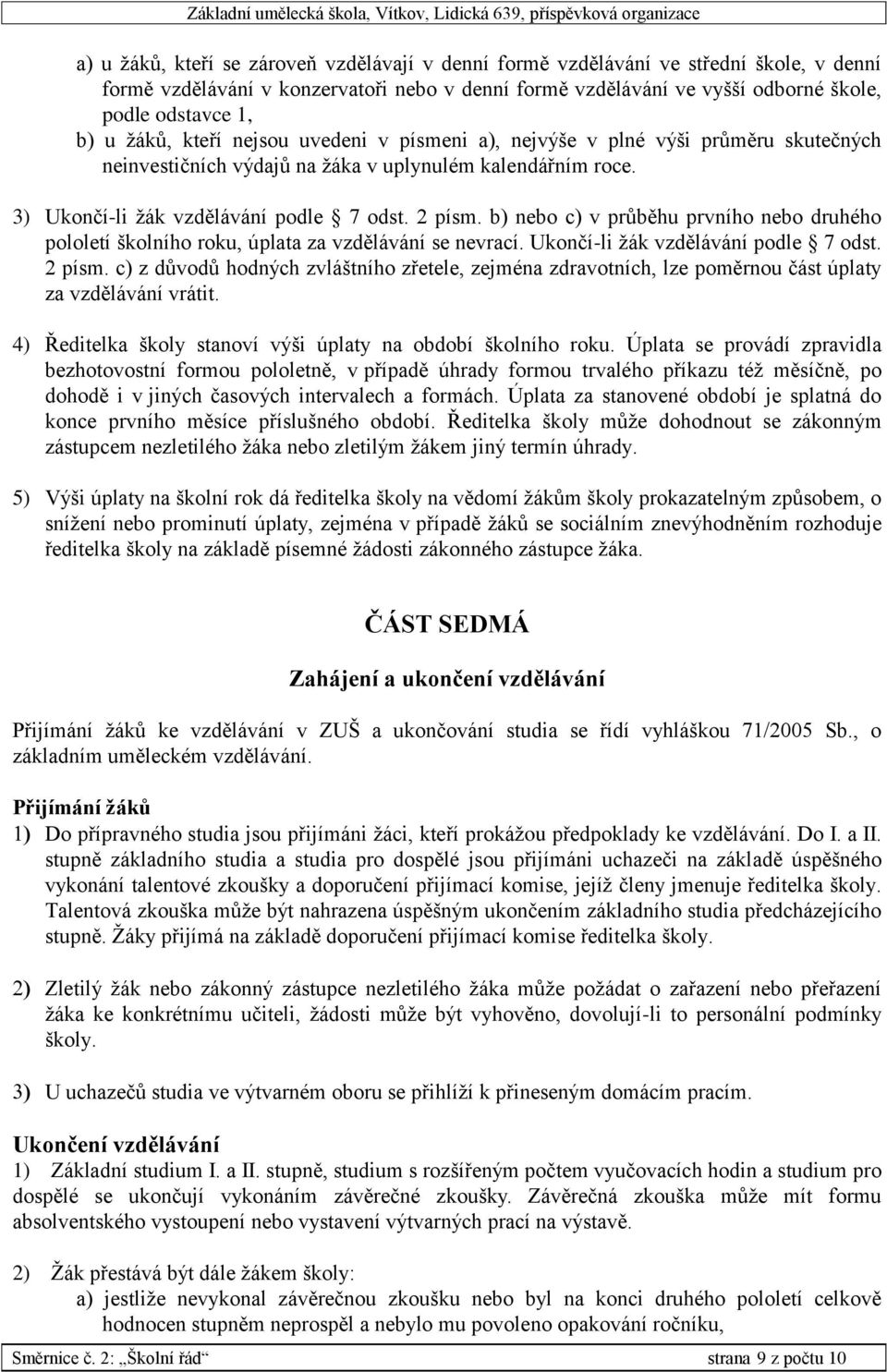 Základní umělecká škola, Vítkov, Lidická 639, příspěvková organizace

a) u žáků, kteří se zároveň vzdělávají v denní formě vzdělávání ve střední škole, v denní formě vzdělávání v konzervatoři nebo v denní formě vzdělávání ve vyšší odborné škole, podle odstavce 1,
b) u žáků, kteří nejsou uvedeni v písmeni a), nejvýše v plné výši průměru skutečných neinvestičních výdajů na žáka v uplynulém kalendářním roce.

3) Ukončí-li žák vzdělávání podle 7 odst. 2 písm. b) nebo c) v průběhu prvního nebo druhého pololetí školního roku, úplata za vzdělávání se nevrací. Ukončí-li žák vzdělávání podle 7 odst. 2 písm. c) z důvodů hodných zvláštního zřetele, zejména zdravotních, lze poměrnou část úplaty za vzdělávání vrátit.

4) Ředitelka školy stanoví výši úplaty na období školního roku. Úplata se provádí zpravidla bezhotovostní formou pololetně, v případě úhrady formou trvalého příkazu též měsíčně, po dohodě i v jiných časových intervalech a formách. Úplata za stanovené období je splatná do konce prvního měsíce příslušného období. Ředitelka školy může dohodnout se zákonným zástupcem nezletilého žáka nebo zletilým žákem jiný termín úhrady.

5) Výši úplaty na školní rok dá ředitelka školy na vědomí žákům školy prokazatelným způsobem, o snížení nebo prominutí úplaty, zejména v případě žáků se sociálním znevýhodněním rozhoduje ředitelka školy na základě písemné žádosti zákonného zástupce žáka.

ČÁST SEDMÁ

Zahájení a ukončení vzdělávání

Přijímání žáků ke vzdělávání v ZUŠ a ukončování studia se řídí vyhláškou 71/2005 Sb., o základním uměleckém vzdělávání.

Přijímání žáků
1) Do přípravného studia jsou přijímáni žáci, kteří prokážou předpoklady ke vzdělávání. Do I. a II. stupně základního studia a studia pro dospělé jsou přijímáni uchazeči na základě úspěšného vykonání talentové zkoušky a doporučení přijímací komise, jejíž členy jmenuje ředitelka školy. Talentová zkouška může být nahrazena úspěšným ukončením základního studia předcházejícího stupně. Žáky přijímá na základě doporučení přijímací komise ředitelka školy.

2) Zletilý žák nebo zákonný zástupce nezletilého žáka může požádat o zařazení nebo přeřazení žáka ke konkrétnímu učiteli, žádosti může být vyhověno, dovolují-li to personální podmínky školy.

3) U uchazečů studia ve výtvarném oboru se přihlíží k přineseným domácím pracím.

Ukončení vzdělávání
1) Základní studium I. a II. stupně, studium s rozšířeným počtem vyučovacích hodin a studium pro dospělé se ukončují vykonáním závěrečné zkoušky. Závěrečná zkouška může mít formu absolventského vystoupení nebo vystavení výtvarných prací na výstavě.

2) Žák přestává být dále žákem školy:
a) jestliže nevykonal závěrečnou zkoušku nebo byl na konci druhého pololetí celkově hodnocen stupněm neprospěl a nebylo mu povoleno opakování ročníku,

Směrnice č. 2: „Školní řád“ strana 9 z počtu 10